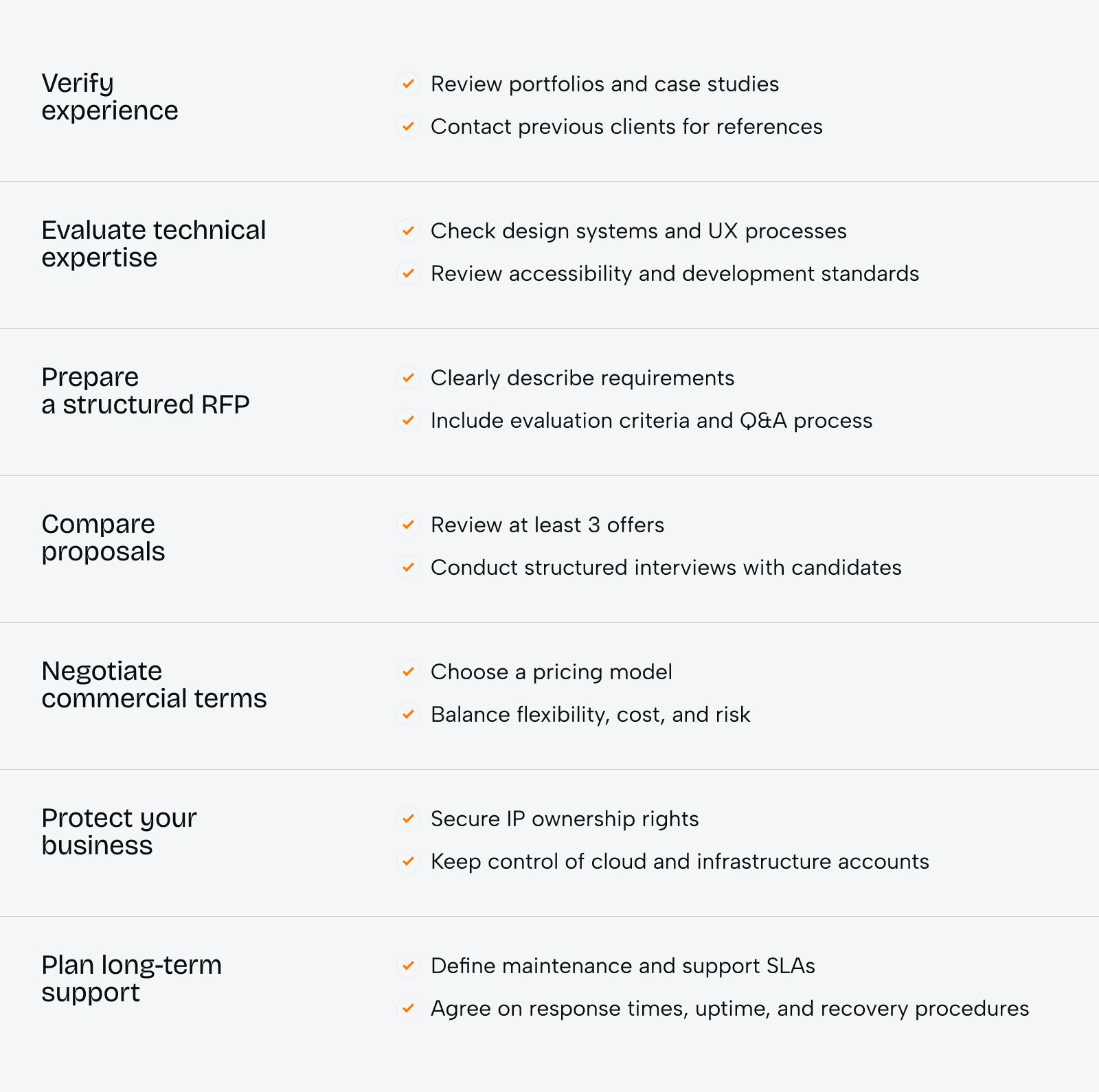 Verify experience

Review portfolios and case studies

Contact previous clients for references

Evaluate technical expertise

Check design systems and UX processes

Review accessibility and development standards

Prepare a structured RFP

Clearly describe requirements

Include evaluation criteria and Q&A process

Compare proposals

Review at least 3 offers

Conduct structured interviews with candidates

Negotiate commercial terms

Choose a pricing model

Balance flexibility, cost, and risk

Protect your business

Secure IP ownership rights

Keep control of cloud and infrastructure accounts

Plan long-term support

Define maintenance and support SLAs

Agree on response times, uptime, and recovery procedures